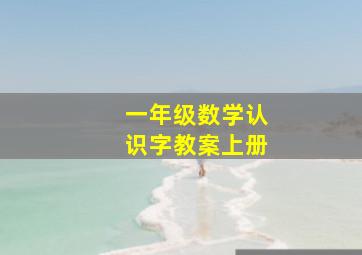 一年级数学认识字教案上册